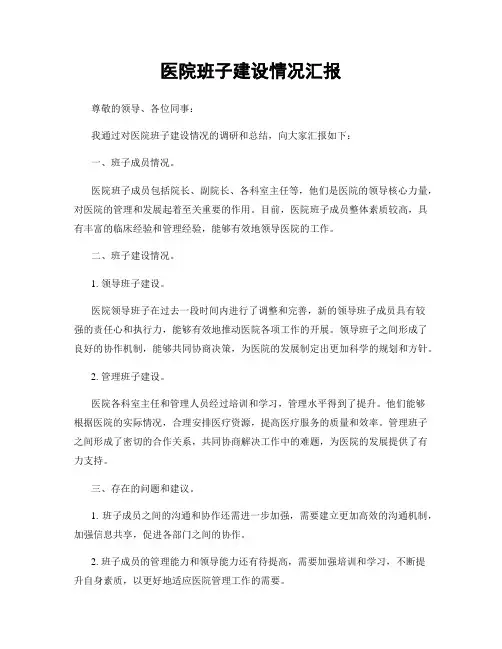 医院班子建设情况汇报

尊敬的领导、各位同事：

我通过对医院班子建设情况的调研和总结，向大家汇报如下：

一、班子成员情况。

医院班子成员包括院长、副院长、各科室主任等，他们是医院的领导核心力量，对医院的管理和发展起着至关重要的作用。目前，医院班子成员整体素质较高，具有丰富的临床经验和管理经验，能够有效地领导医院的工作。

二、班子建设情况。

1. 领导班子建设。

医院领导班子在过去一段时间内进行了调整和完善，新的领导班子成员具有较强的责任心和执行力，能够有效地推动医院各项工作的开展。领导班子之间形成了良好的协作机制，能够共同协商决策，为医院的发展制定出更加科学的规划和方针。

2. 管理班子建设。

医院各科室主任和管理人员经过培训和学习，管理水平得到了提升。他们能够根据医院的实际情况，合理安排医疗资源，提高医疗服务的质量和效率。管理班子之间形成了密切的合作关系，共同协商解决工作中的难题，为医院的发展提供了有力支持。

三、存在的问题和建议。

1. 班子成员之间的沟通和协作还需进一步加强，需要建立更加高效的沟通机制，加强信息共享，促进各部门之间的协作。

2. 班子成员的管理能力和领导能力还有待提高，需要加强培训和学习，不断提升自身素质，以更好地适应医院管理工作的需要。